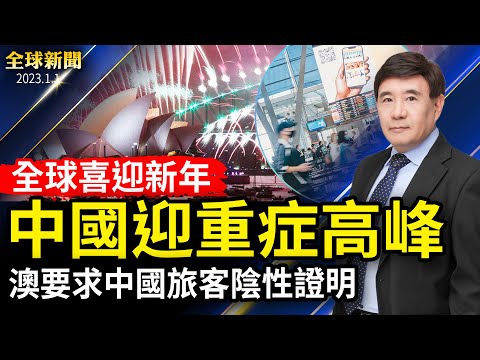 全球新聞
2023.1.1

全球喜迎新年

中國迎重症高峰

澳要求中國旅客陰性證明